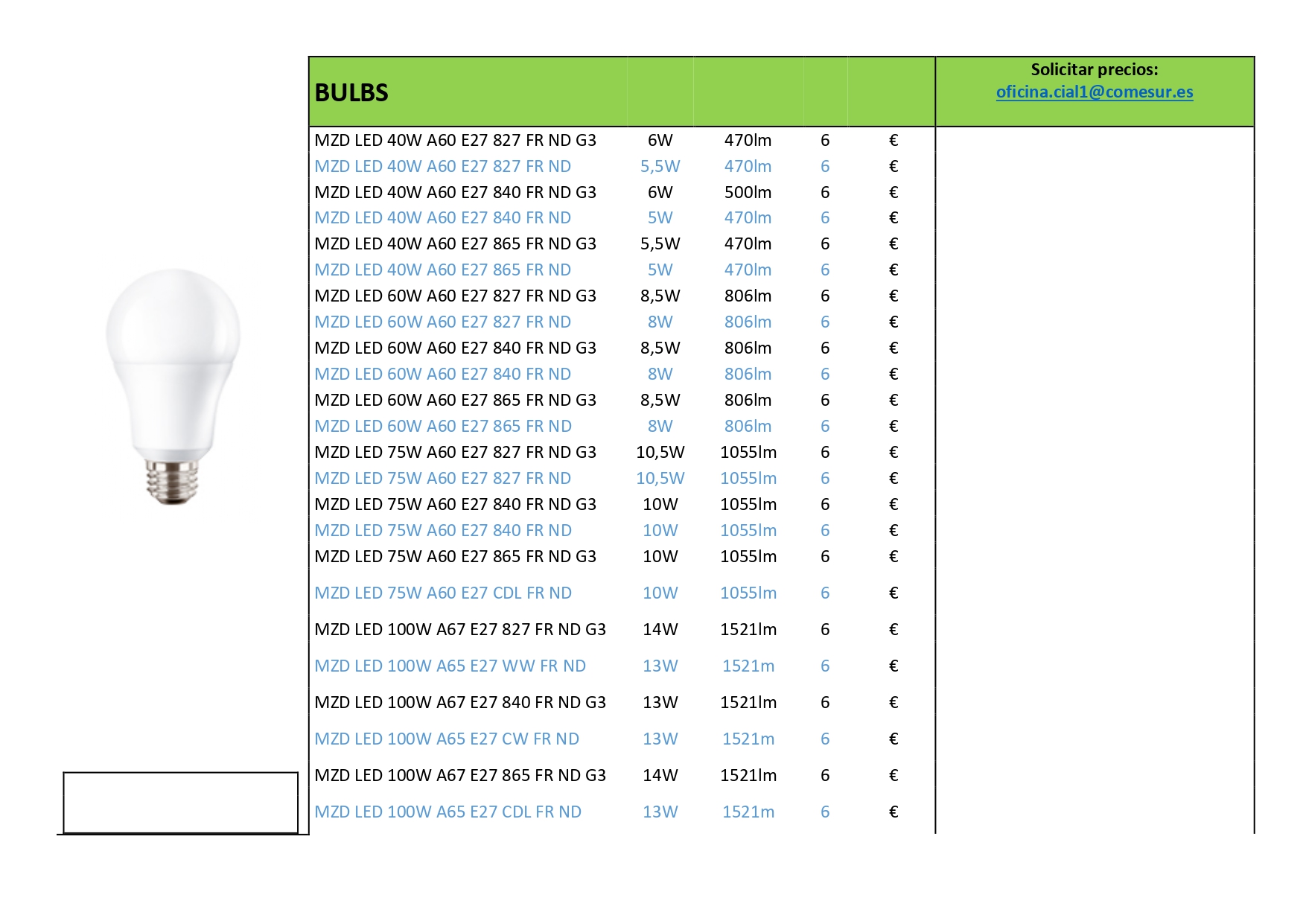 | BULBS | | | | | Solicitar precios: oficina.cial1@comesur.es |
|---|---|---|---|---|---|
| MZD LED 40W A60 E27 827 FR ND G3 | 6W | 470lm | 6 | € | |
| MZD LED 40W A60 E27 827 FR ND | 5,5W | 470lm | 6 | € | |
| MZD LED 40W A60 E27 840 FR ND G3 | 6W | 500lm | 6 | € | |
| MZD LED 40W A60 E27 840 FR ND | 5W | 470lm | 6 | € | |
| MZD LED 40W A60 E27 865 FR ND G3 | 5,5W | 470lm | 6 | € | |
| MZD LED 40W A60 E27 865 FR ND | 5W | 470lm | 6 | € | |
| MZD LED 60W A60 E27 827 FR ND G3 | 8,5W | 806lm | 6 | € | |
| MZD LED 60W A60 E27 827 FR ND | 8W | 806lm | 6 | € | |
| MZD LED 60W A60 E27 840 FR ND G3 | 8,5W | 806lm | 6 | € | |
| MZD LED 60W A60 E27 840 FR ND | 8W | 806lm | 6 | € | |
| MZD LED 60W A60 E27 865 FR ND G3 | 8,5W | 806lm | 6 | € | |
| MZD LED 60W A60 E27 865 FR ND | 8W | 806lm | 6 | € | |
| MZD LED 75W A60 E27 827 FR ND G3 | 10,5W | 1055lm | 6 | € | |
| MZD LED 75W A60 E27 827 FR ND | 10,5W | 1055lm | 6 | € | |
| MZD LED 75W A60 E27 840 FR ND G3 | 10W | 1055lm | 6 | € | |
| MZD LED 75W A60 E27 840 FR ND | 10W | 1055lm | 6 | € | |
| MZD LED 75W A60 E27 865 FR ND G3 | 10W | 1055lm | 6 | € | |
| MZD LED 75W A60 E27 CDL FR ND | 10W | 1055lm | 6 | € | |
| MZD LED 100W A67 E27 827 FR ND G3 | 14W | 1521lm | 6 | € | |
| MZD LED 100W A65 E27 WW FR ND | 13W | 1521m | 6 | € | |
| MZD LED 100W A67 E27 840 FR ND G3 | 13W | 1521lm | 6 | € | |
| MZD LED 100W A65 E27 CW FR ND | 13W | 1521m | 6 | € | |
| MZD LED 100W A67 E27 865 FR ND G3 | 14W | 1521lm | 6 | € | |
| MZD LED 100W A65 E27 CDL FR ND | 13W | 1521m | 6 | € | |